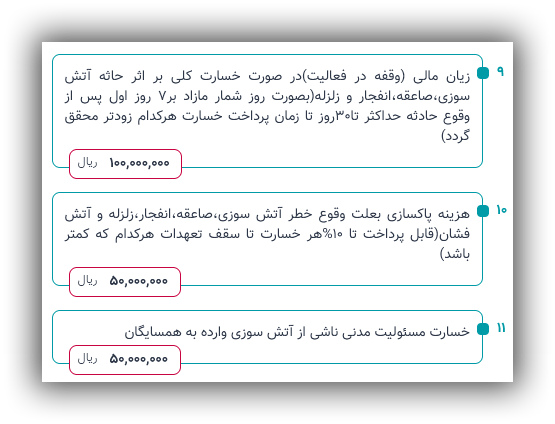 ۹

زیان مالی (وقفه در فعالیت)در صورت خسارت کلی بر اثر حاثه آتش سوزی،صاعقه،انفجار و زلزله(بصورت روز شمار مازاد بر۷ روز اول پس از وقوع حادثه حداکثر تا۳۰روز تا زمان پرداخت خسارت هرکدام زودتر محقق گردد)

۱۰۰,۰۰۰,۰۰۰ ریال

۱۰

هزینه پاکسازی بعلت وقوع خطر آتش سوزی،صاعقه،انفجار،زلزله و آتش فشان(قابل پرداخت تا ۱۰%هر خسارت تا سقف تعهدات هرکدام که کمتر باشد)

۵۰,۰۰۰,۰۰۰ ریال

۱۱

خسارت مسئولیت مدنی ناشی از آتش سوزی وارده به همسایگان

۵۰,۰۰۰,۰۰۰ ریال